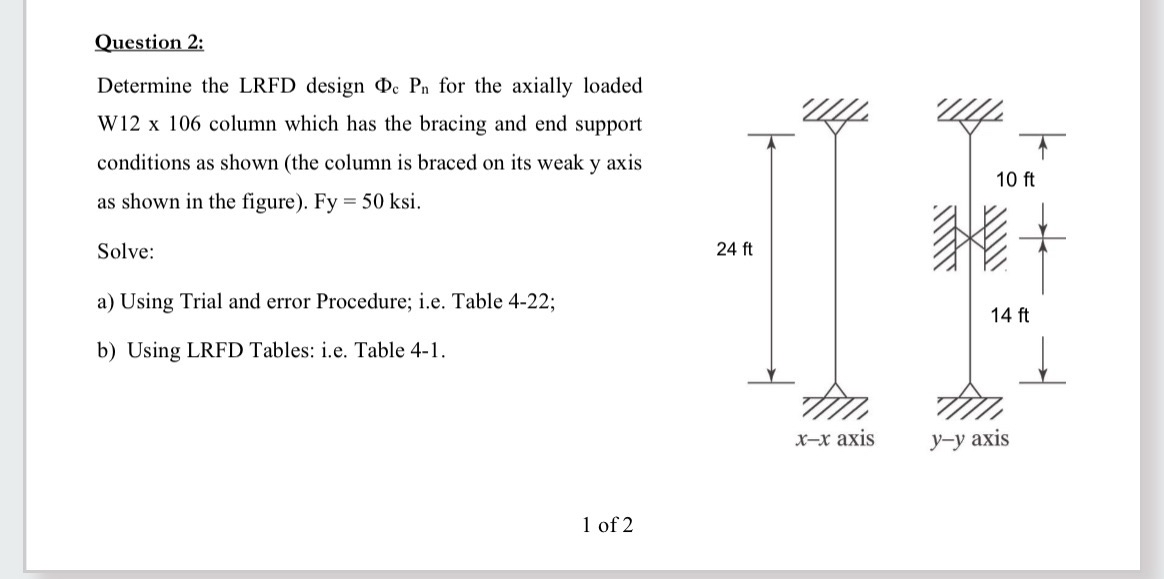 Question 2:

Determine the LRFD design $\Phi_c$ $P_n$ for the axially loaded W12 x 106 column which has the bracing and end support conditions as shown (the column is braced on its weak y axis as shown in the figure). Fy = 50 ksi.

Solve:

a) Using Trial and error Procedure; i.e. Table 4-22;

b) Using LRFD Tables: i.e. Table 4-1.

24 ft

10 ft

14 ft

x–x axis

y–y axis

1 of 2